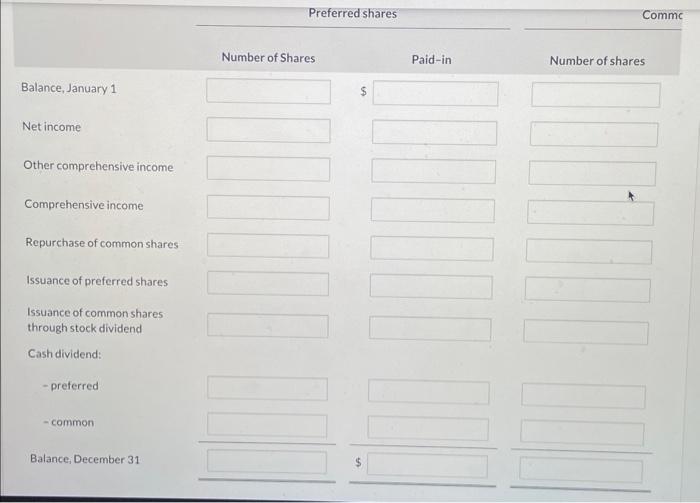 | | Preferred shares | | Commc |
|---|---|---|---|
| | Number of Shares | Paid-in | Number of shares |
| Balance, January 1 | | $ | |
| Net income | | | |
| Other comprehensive income | | | |
| Comprehensive income | | | |
| Repurchase of common shares | | | |
| Issuance of preferred shares | | | |
| Issuance of common shares through stock dividend | | | |
| Cash dividend: | | | |
| - preferred | | | |
| - common | | | |
| Balance, December 31 | | $ | |